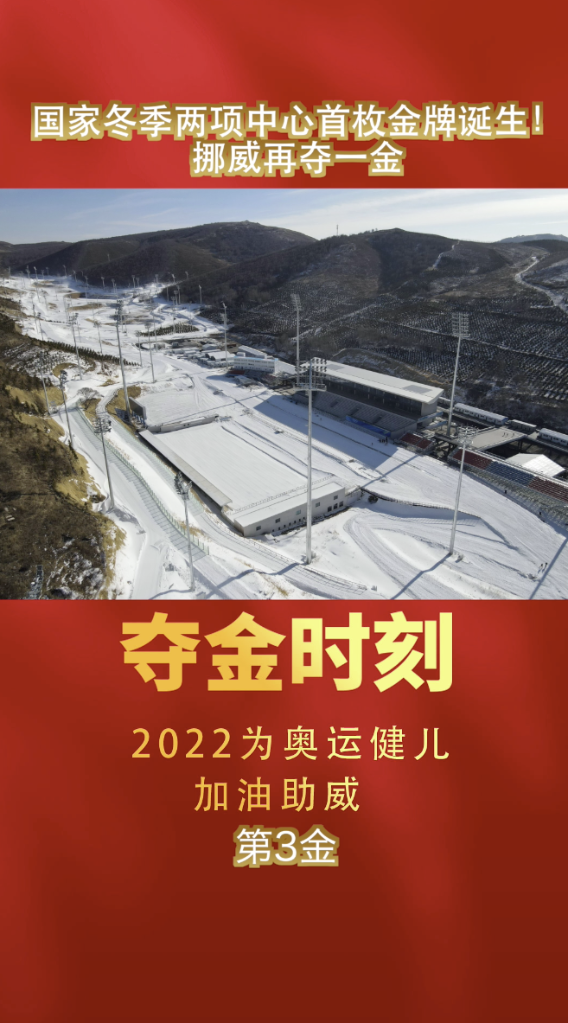 国家冬季两项中心首枚金牌诞生！
挪威再夺一金

夺金时刻

2022为奥运健儿
加油助威
第3金